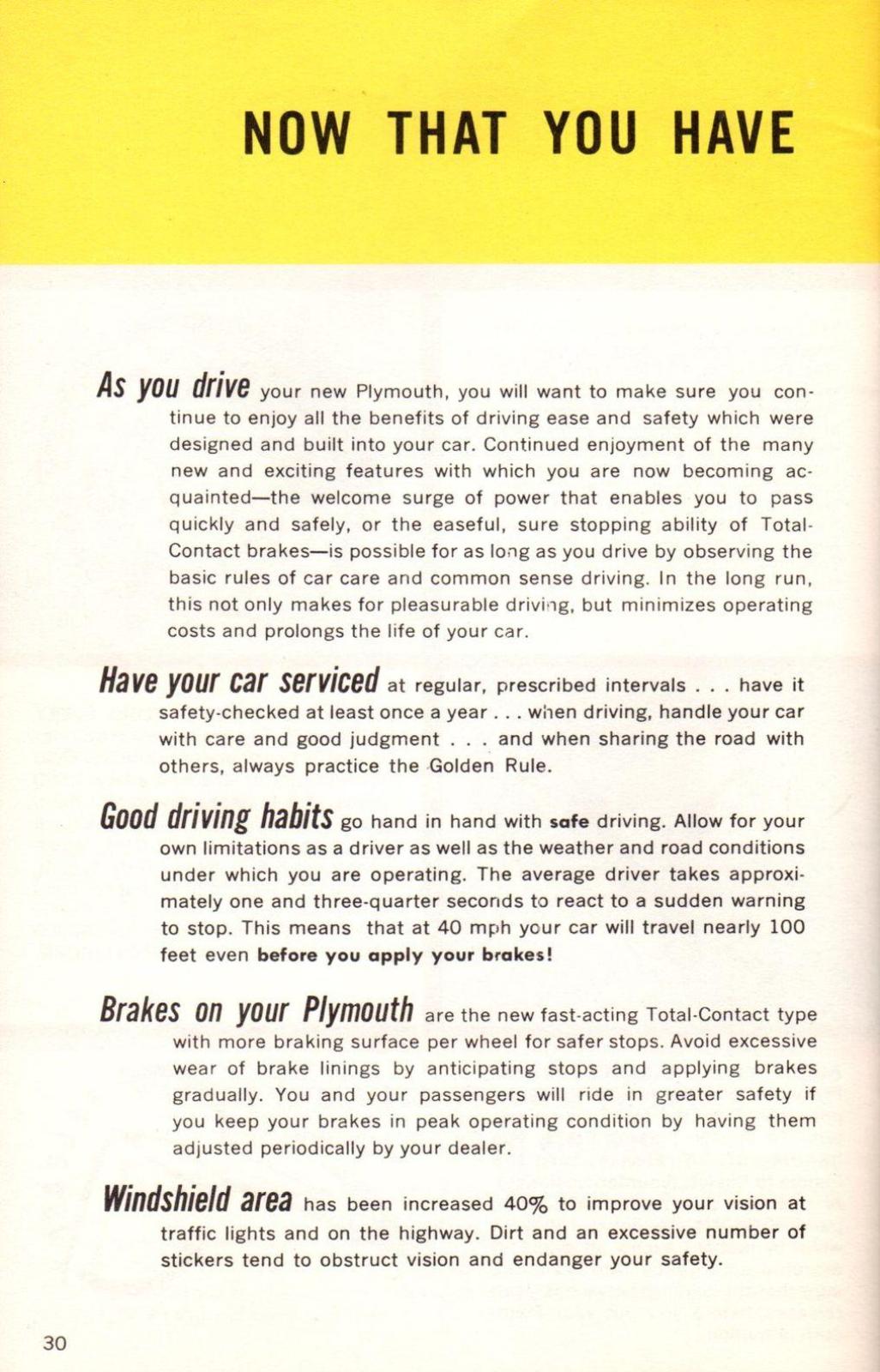 NOW THAT YOU HAVE

As you drive your new Plymouth, you will want to make sure you continue to enjoy all the benefits of driving ease and safety which were designed and built into your car. Continued enjoyment of the many new and exciting features with which you are now becoming acquainted—the welcome surge of power that enables you to pass quickly and safely, or the easeful, sure stopping ability of Total-Contact brakes—is possible for as long as you drive by observing the basic rules of car care and common sense driving. In the long run, this not only makes for pleasurable driving, but minimizes operating costs and prolongs the life of your car.

Have your car serviced at regular, prescribed intervals . . . have it safety-checked at least once a year . . . when driving, handle your car with care and good judgment . . . and when sharing the road with others, always practice the Golden Rule.

Good driving habits go hand in hand with safe driving. Allow for your own limitations as a driver as well as the weather and road conditions under which you are operating. The average driver takes approximately one and three-quarter seconds to react to a sudden warning to stop. This means that at 40 mph your car will travel nearly 100 feet even before you apply your brakes!

Brakes on your Plymouth are the new fast-acting Total-Contact type with more braking surface per wheel for safer stops. Avoid excessive wear of brake linings by anticipating stops and applying brakes gradually. You and your passengers will ride in greater safety if you keep your brakes in peak operating condition by having them adjusted periodically by your dealer.

Windshield area has been increased 40% to improve your vision at traffic lights and on the highway. Dirt and an excessive number of stickers tend to obstruct vision and endanger your safety.

30